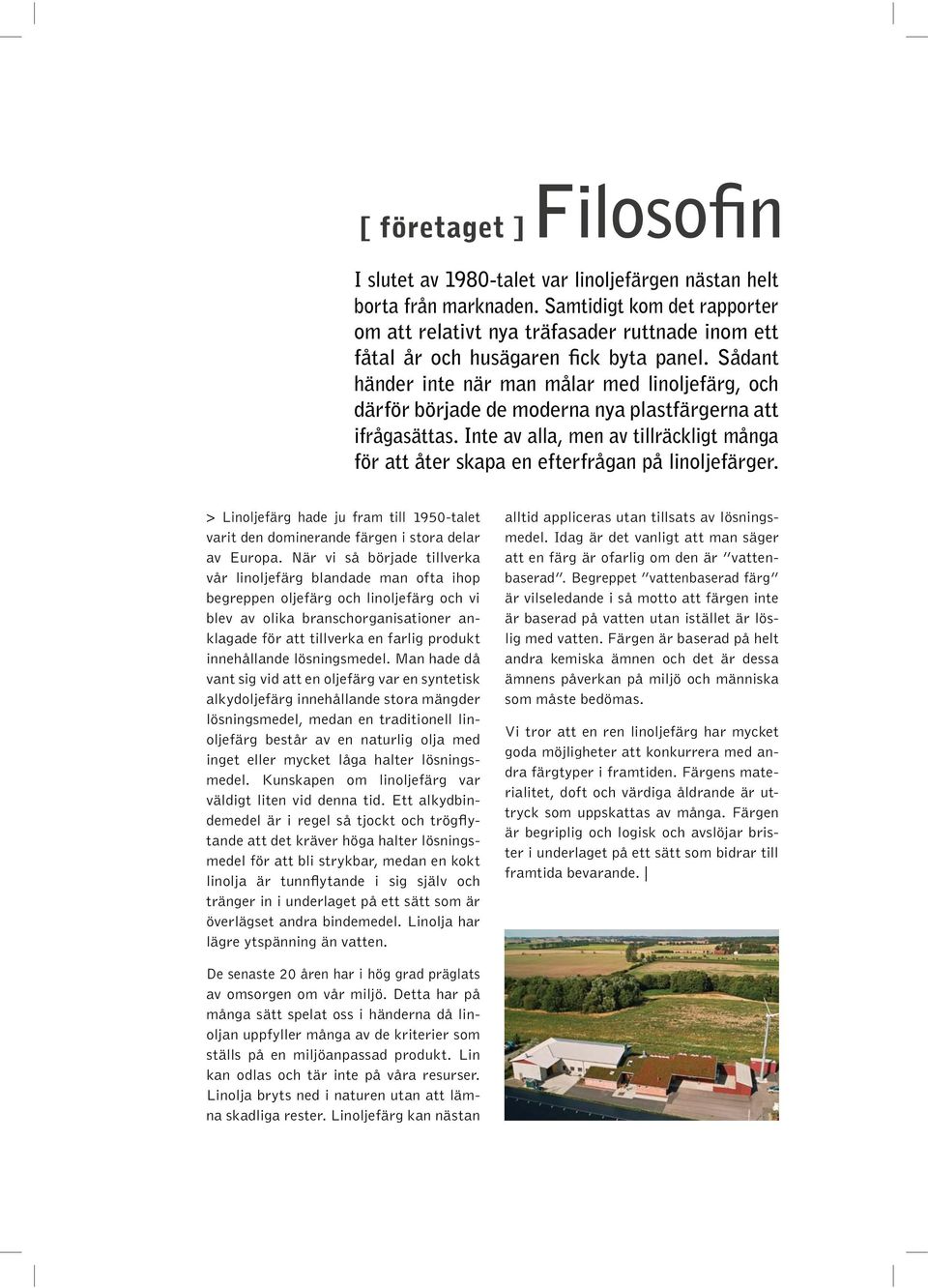 [ företaget ] Filosofin

I slutet av 1980-talet var linoljefärgen nästan helt borta från marknaden. Samtidigt kom det rapporter om att relativt nya träfasader ruttnade inom ett fåtal år och husägaren fick byta panel. Sådant händer inte när man målar med linoljefärg, och därför började de moderna nya plastfärgerna att ifrågasättas. Inte av alla, men av tillräckligt många för att åter skapa en efterfrågan på linoljefärger.

> Linoljefärg hade ju fram till 1950-talet varit den dominerande färgen i stora delar av Europa. När vi så började tillverka vår linoljefärg blandade man ofta ihop begreppen oljefärg och linoljefärg och vi blev av olika branschorganisationer anklagade för att tillverka en farlig produkt innehållande lösningsmedel. Man hade då vant sig vid att en oljefärg var en syntetisk alkydoljefärg innehållande stora mängder lösningsmedel, medan en traditionell linoljefärg består av en naturlig olja med inget eller mycket låga halter lösningsmedel. Kunskapen om linoljefärg var väldigt liten vid denna tid. Ett alkydbindemedel är i regel så tjockt och trögflytande att det kräver höga halter lösningsmedel för att bli strykbar, medan en kokt linolja är tunnflytande i sig själv och tränger in i underlaget på ett sätt som är överlägset andra bindemedel. Linolja har lägre ytspänning än vatten.

De senaste 20 åren har i hög grad präglats av omsorgen om vår miljö. Detta har på många sätt spelat oss i händerna då linoljan uppfyller många av de kriterier som ställs på en miljöanpassad produkt. Lin kan odlas och tär inte på våra resurser. Linolja bryts ned i naturen utan att lämna skadliga rester. Linoljefärg kan nästan alltid appliceras utan tillsats av lösningsmedel. Idag är det vanligt att man säger att en färg är ofarlig om den är ”vattenbaserad”. Begreppet ”vattenbaserad färg” är vilseledande i så motto att färgen inte är baserad på vatten utan istället är löslig med vatten. Färgen är baserad på helt andra kemiska ämnen och det är dessa ämnens påverkan på miljö och människa som måste bedömas.

Vi tror att en ren linoljefärg har mycket goda möjligheter att konkurrera med andra färgtyper i framtiden. Färgens materialitet, doft och värdiga åldrande är uttryck som uppskattas av många. Färgen är begriplig och logisk och avslöjar brister i underlaget på ett sätt som bidrar till framtida bevarande. |